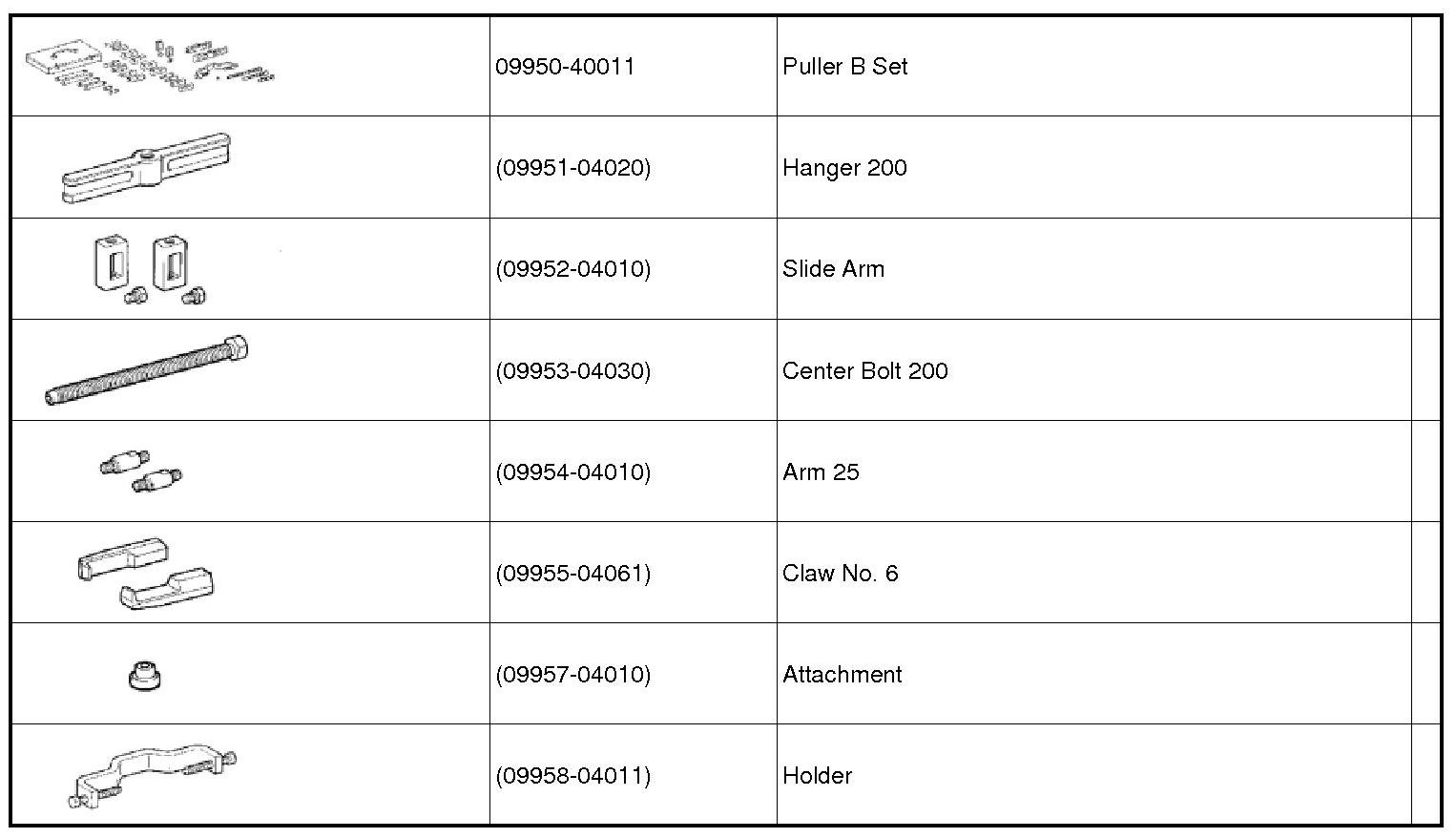 |  |  |  |  |
|---|---|---|---|
|  | 09950-40011 | Puller B Set |  |
|  | (09951-04020) | Hanger 200 |  |
|  | (09952-04010) | Slide Arm |  |
|  | (09953-04030) | Center Bolt 200 |  |
|  | (09954-04010) | Arm 25 |  |
|  | (09955-04061) | Claw No. 6 |  |
|  | (09957-04010) | Attachment |  |
|  | (09958-04011) | Holder |  |